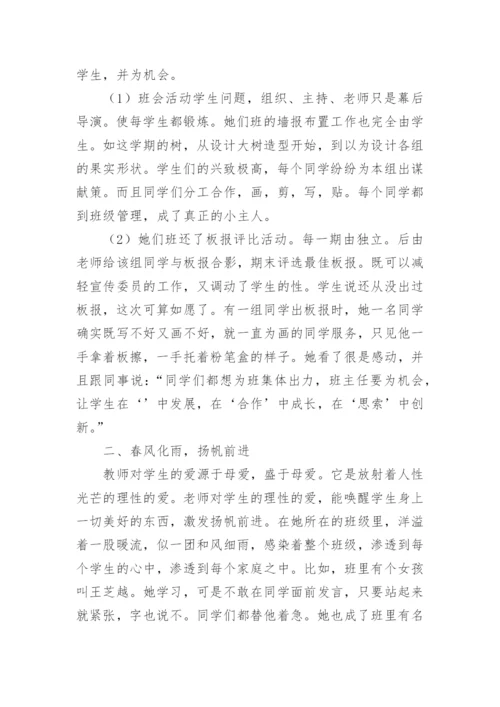 学生，并为机会。

（1）班会活动学生问题，组织、主持、老师只是幕后导演。使每学生都锻炼。她们班的墙报布置工作也完全由学生。如这学期的树，从设计大树造型开始，到以为设计各组的果实形状。学生们的兴致极高，每个同学纷纷为本组出谋献策。而且同学们分工合作，画，剪，写，贴。每个同学都到班级管理，成了真正的小主人。

（2）她们班还了板报评比活动。每一期由独立。后由老师给该组同学与板报合影，期末评选最佳板报。既可以减轻宣传委员的工作，又调动了学生的性。学生说还从没出过板报，这次可算如愿了。有一组同学出板报时，她一名同学确实既写不好又画不好，就一直为画的同学服务，只见他一手拿着板擦，一手托着粉笔盒的样子。她看了很是感动，并且跟同事说：“同学们都想为班集体出力，班主任要为机会，让学生在‘’中发展，在‘合作’中成长，在‘思索’中创新。”

二、春风化雨，扬帆前进

教师对学生的爱源于母爱，盛于母爱。它是放射着人性光芒的理性的爱。老师对学生的理性的爱，能唤醒学生身上一切美好的东西，激发扬帆前进。在她所在的班级里，洋溢着一股暖流，似一团和风细雨，感染着整个班级，渗透到每个学生的心中，渗透到每个家庭之中。比如，班里有个女孩叫王芝越。她学习，可是不敢在同学面前发言，只要站起来就紧张，字也说不。同学们都替他着急。她也成了班里有名